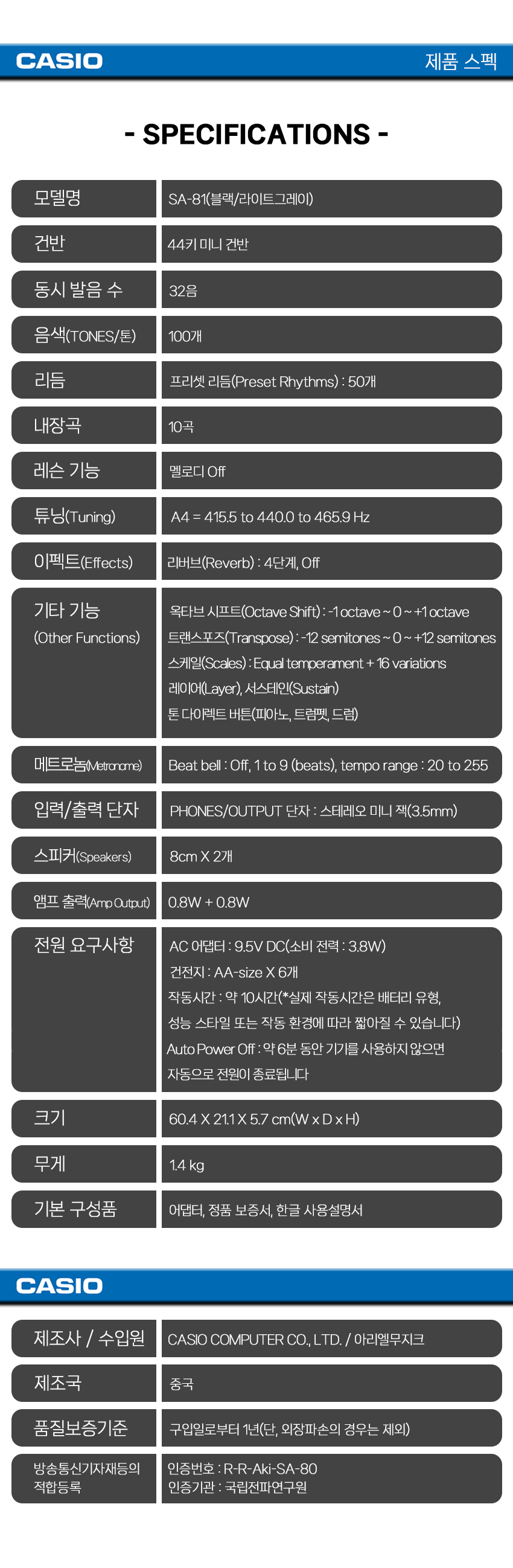 CASIO

제품 스펙

- SPECIFICATIONS -

모델명
SA-81(블랙/라이트그레이)

건반
44키 미니 건반

동시 발음 수
32음

음색(TONES/톤)
100개

리듬
프리셋 리듬(Preset Rhythms) : 50개

내장곡
10곡

레슨 기능
멜로디 Off

튜닝(Tuning)
A4 = 415.5 to 440.0 to 465.9 Hz

이펙트(Effects)
리버브(Reverb) : 4단계, Off

기타 기능
(Other Functions)
옥타브 시프트(Octave Shift) : -1 octave ~ 0 ~ +1 octave
트랜스포즈(Transpose) : -12 semitones ~ 0 ~ +12 semitones
스케일(Scales) : Equal temperament + 16 variations
레이어(Layer), 서스테인(Sustain)
톤 다이렉트 버튼(피아노, 트럼펫, 드럼)

메트로놈(Metronome)
Beat bell : Off, 1 to 9 (beats), tempo range : 20 to 255

입력/출력 단자
PHONES/OUTPUT 단자 : 스테레오 미니 잭(3.5mm)

스피커(Speakers)
8cm X 2개

앰프 출력(Amp Output)
0.8W + 0.8W

전원 요구사항
AC 어댑터 : 9.5V DC(소비 전력 : 3.8W)
건전지 : AA-size X 6개
작동시간 : 약 10시간(*실제 작동시간은 배터리 유형, 성능 스타일 또는 작동 환경에 따라 짧아질 수 있습니다)
Auto Power Off : 약 6분 동안 기기를 사용하지 않으면 자동으로 전원이 종료됩니다

크기
60.4 X 21.1 X 5.7 cm(W x D x H)

무게
1.4 kg

기본 구성품
어댑터, 정품 보증서, 한글 사용설명서

CASIO

제조사 / 수입원
CASIO COMPUTER CO., LTD. / 아리엘무지크

제조국
중국

품질보증기준
구입일로부터 1년(단, 외장파손의 경우는 제외)

방송통신기자재등의 적합등록
인증번호 : R-R-Aki-SA-80
인증기관 : 국립전파연구원